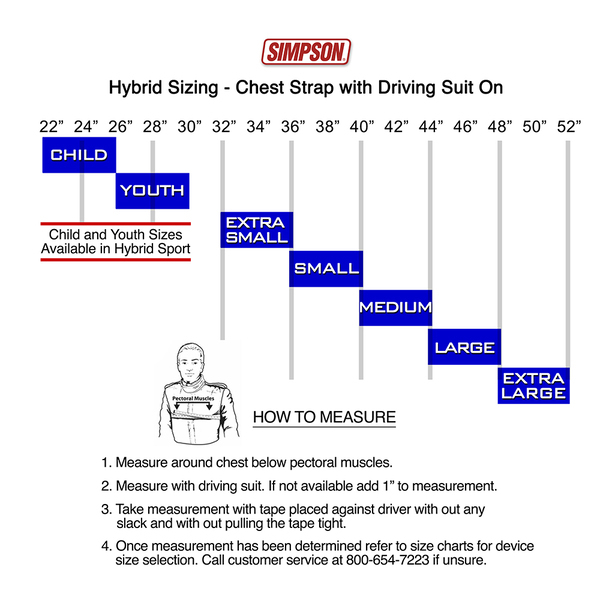 SIMPSON

Hybrid Sizing - Chest Strap with Driving Suit On

22” 24” 26” 28” 30” 32” 34” 36” 38” 40” 42” 44” 46” 48” 50” 52”

CHILD

YOUTH

Child and Youth Sizes Available in Hybrid Sport

EXTRA SMALL

SMALL

MEDIUM

LARGE

EXTRA LARGE

Pectoral Muscles

HOW TO MEASURE

1. Measure around chest below pectoral muscles.

2. Measure with driving suit. If not available add 1” to measurement.

3. Take measurement with tape placed against driver with out any slack and with out pulling the tape tight.

4. Once measurement has been determined refer to size charts for device size selection. Call customer service at 800-654-7223 if unsure.